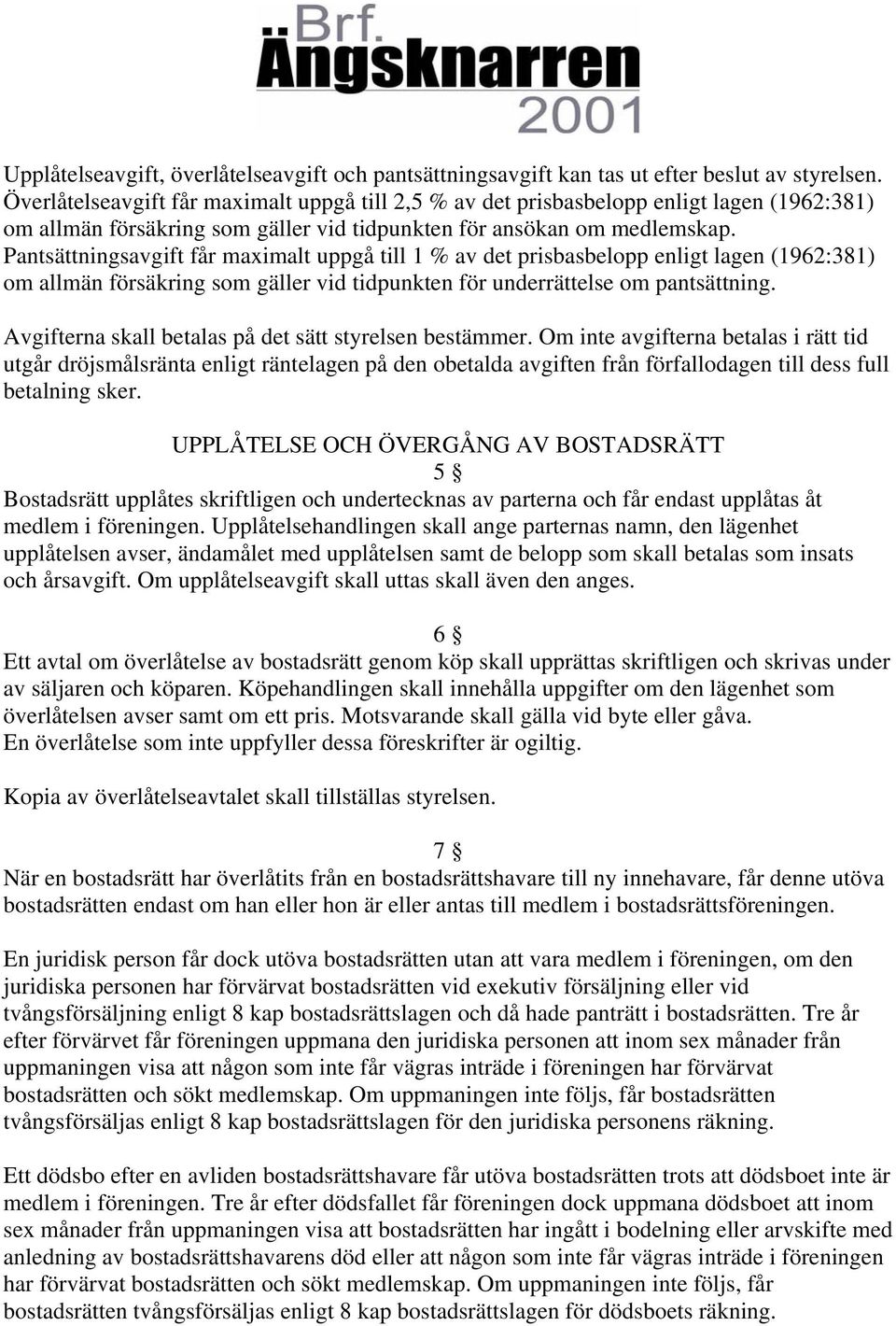 Brf.
Ängsknarren
2001

Upplåtelseavgift, överlåtelseavgift och pantsättningsavgift kan tas ut efter beslut av styrelsen. Överlåtelseavgift får maximalt uppgå till 2,5 % av det prisbasbelopp enligt lagen (1962:381) om allmän försäkring som gäller vid tidpunkten för ansökan om medlemskap. Pantsättningsavgift får maximalt uppgå till 1 % av det prisbasbelopp enligt lagen (1962:381) om allmän försäkring som gäller vid tidpunkten för underrättelse om pantsättning.

Avgifterna skall betalas på det sätt styrelsen bestämmer. Om inte avgifterna betalas i rätt tid utgår dröjsmålsränta enligt räntelagen på den obetalda avgiften från förfallodagen till dess full betalning sker.

UPPLÅTELSE OCH ÖVERGÅNG AV BOSTADSRÄTT

5 §

Bostadsrätt upplåtes skriftligen och undertecknas av parterna och får endast upplåtas åt medlem i föreningen. Upplåtelsehandlingen skall ange parternas namn, den lägenhet upplåtelsen avser, ändamålet med upplåtelsen samt de belopp som skall betalas som insats och årsavgift. Om upplåtelseavgift skall uttas skall även den anges.

6 §

Ett avtal om överlåtelse av bostadsrätt genom köp skall upprättas skriftligen och skrivas under av säljaren och köparen. Köpehandlingen skall innehålla uppgifter om den lägenhet som överlåtelsen avser samt om ett pris. Motsvarande skall gälla vid byte eller gåva.
En överlåtelse som inte uppfyller dessa föreskrifter är ogiltig.

Kopia av överlåtelseavtalet skall tillställas styrelsen.

7 §

När en bostadsrätt har överlåtits från en bostadsrättshavare till ny innehavare, får denne utöva bostadsrätten endast om han eller hon är eller antas till medlem i bostadsrättsföreningen.

En juridisk person får dock utöva bostadsrätten utan att vara medlem i föreningen, om den juridiska personen har förvärvat bostadsrätten vid exekutiv försäljning eller vid tvångsförsäljning enligt 8 kap bostadsrättslagen och då hade panträtt i bostadsrätten. Tre år efter förvärvet får föreningen uppmana den juridiska personen att inom sex månader från uppmaningen visa att någon som inte får vägras inträde i föreningen har förvärvat bostadsrätten och sökt medlemskap. Om uppmaningen inte följs, får bostadsrätten tvångsförsäljas enligt 8 kap bostadsrättslagen för den juridiska personens räkning.

Ett dödsbo efter en avliden bostadsrättshavare får utöva bostadsrätten trots att dödsboet inte är medlem i föreningen. Tre år efter dödsfallet får föreningen dock uppmana dödsboet att inom sex månader från uppmaningen visa att bostadsrätten har ingått i bodelning eller arvskifte med anledning av bostadsrättshavarens död eller att någon som inte får vägras inträde i föreningen har förvärvat bostadsrätten och sökt medlemskap. Om uppmaningen inte följs, får bostadsrätten tvångsförsäljas enligt 8 kap bostadsrättslagen för dödsboets räkning.